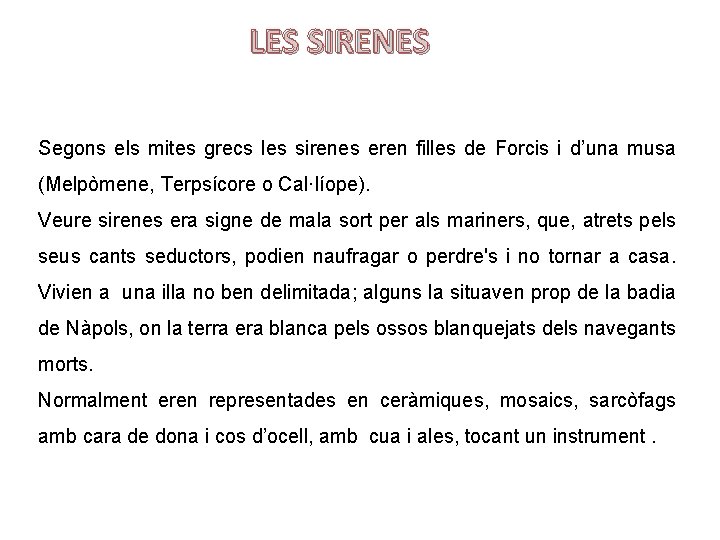 LES SIRENES

Segons els mites grecs les sirenes eren filles de Forcis i d’una musa (Melpòmene, Terpsícore o Cal·líope).
Veure sirenes era signe de mala sort per als mariners, que, atrets pels seus cants seductors, podien naufragar o perdre's i no tornar a casa.
Vivien a una illa no ben delimitada; alguns la situaven prop de la badia de Nàpols, on la terra era blanca pels ossos blanquejats dels navegants morts.
Normalment eren representades en ceràmiques, mosaics, sarcòfags amb cara de dona i cos d’ocell, amb cua i ales, tocant un instrument .